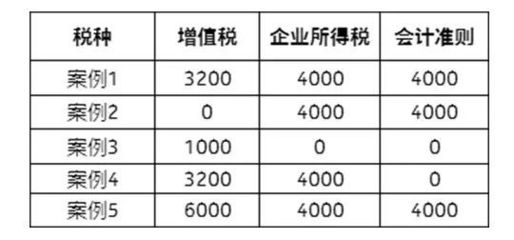 | 税种 | 增值税 | 企业所得税 | 会计准则 |
|---|---|---|---|
| 案例1 | 3200 | 4000 | 4000 |
| 案例2 | 0 | 4000 | 4000 |
| 案例3 | 1000 | 0 | 0 |
| 案例4 | 3200 | 4000 | 0 |
| 案例5 | 6000 | 4000 | 4000 |